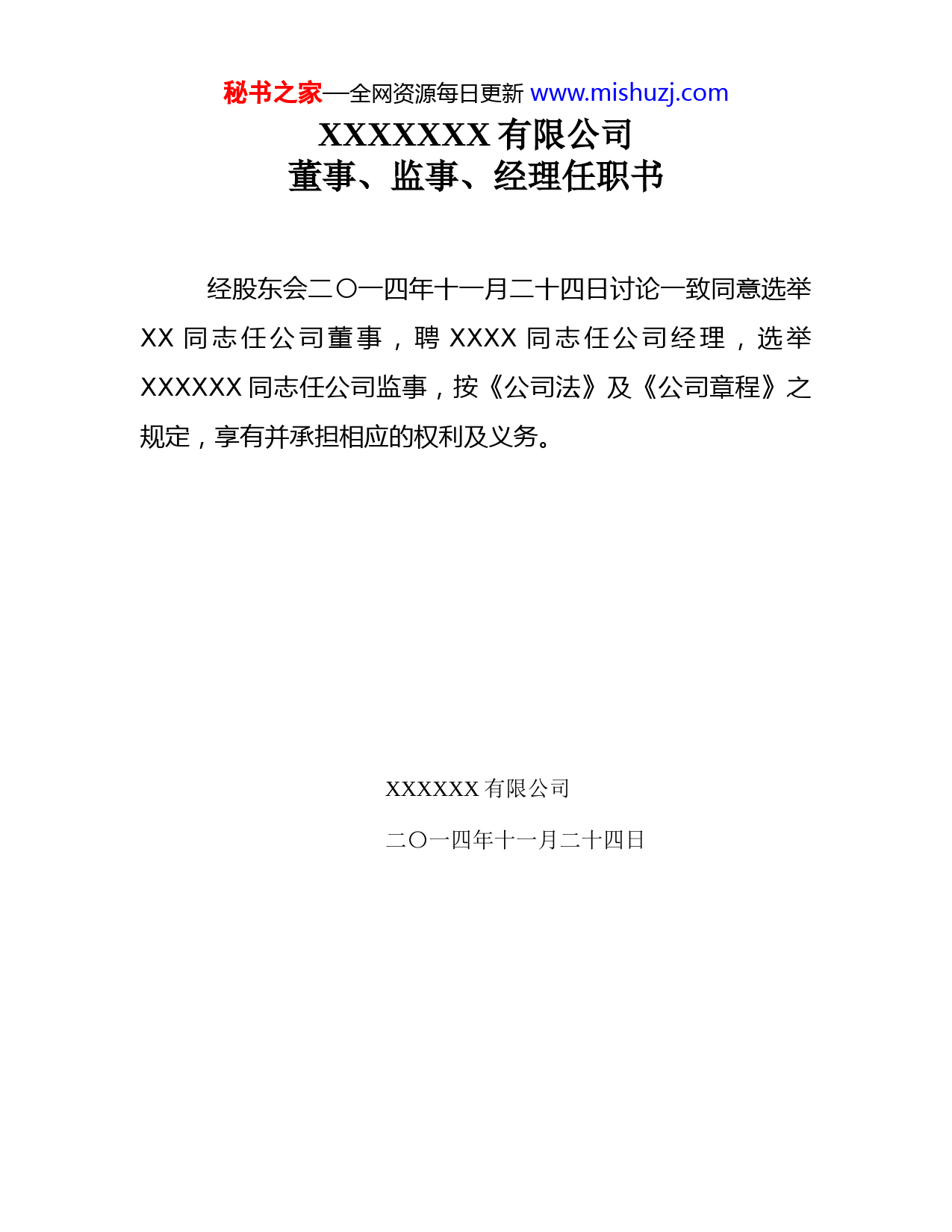 秘书之家—全网资源每日更新 www.mishuzj.com

XXXXXXX 有限公司
董事、监事、经理任职书

经股东会二〇一四年十一月二十四日讨论一致同意选举 XX 同志任公司董事，聘 XXXX 同志任公司经理，选举 XXXXXX 同志任公司监事，按《公司法》及《公司章程》之规定，享有并承担相应的权利及义务。

XXXXXX 有限公司

二〇一四年十一月二十四日